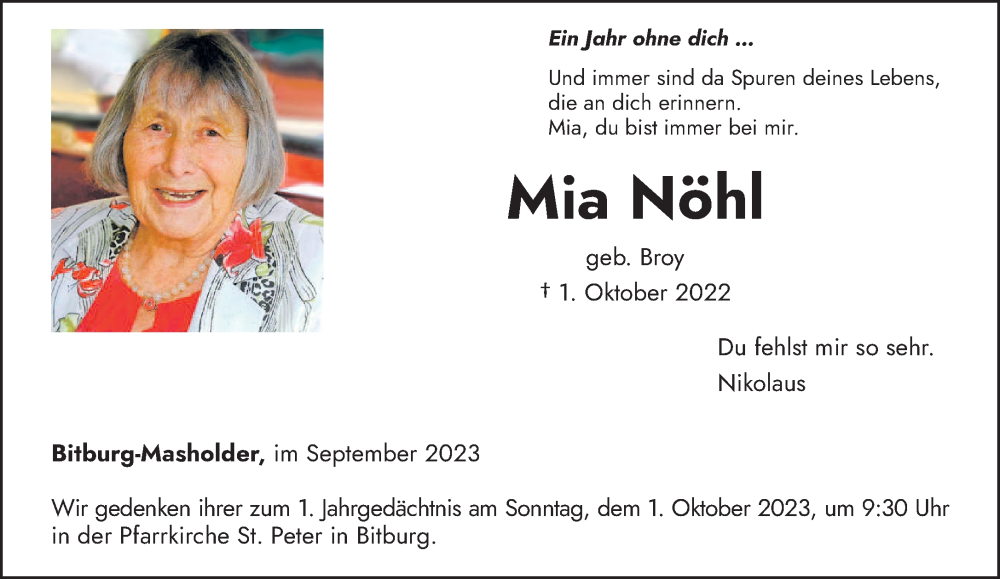 Ein Jahr ohne dich ...

Und immer sind da Spuren deines Lebens,
die an dich erinnern.
Mia, du bist immer bei mir.

Mia Nöhl

geb. Broy
† 1. Oktober 2022

Du fehlst mir so sehr.
Nikolaus

Bitburg-Masholder, im September 2023

Wir gedenken ihrer zum 1. Jahrgedächtnis am Sonntag, dem 1. Oktober 2023, um 9:30 Uhr in der Pfarrkirche St. Peter in Bitburg.